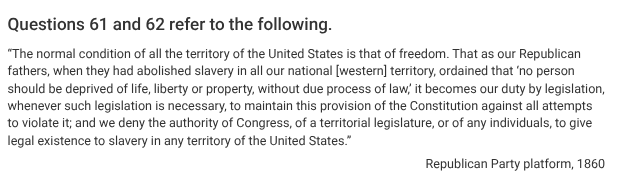 Questions 61 and 62 refer to the following.

"The normal condition of all the territory of the United States is that of freedom. That as our Republican fathers, when they had abolished slavery in all our national [western] territory, ordained that 'no person should be deprived of life, liberty or property, without due process of law,' it becomes our duty by legislation, whenever such legislation is necessary, to maintain this provision of the Constitution against all attempts to violate it; and we deny the authority of Congress, of a territorial legislature, or of any individuals, to give legal existence to slavery in any territory of the United States."

Republican Party platform, 1860